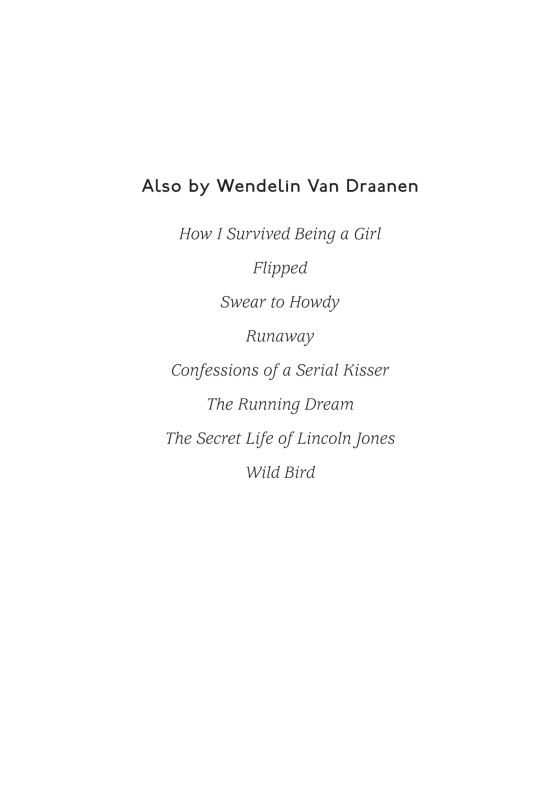 Also by Wendelin Van Draanen

How I Survived Being a Girl

Flipped

Swear to Howdy

Runaway

Confessions of a Serial Kisser

The Running Dream

The Secret Life of Lincoln Jones

Wild Bird